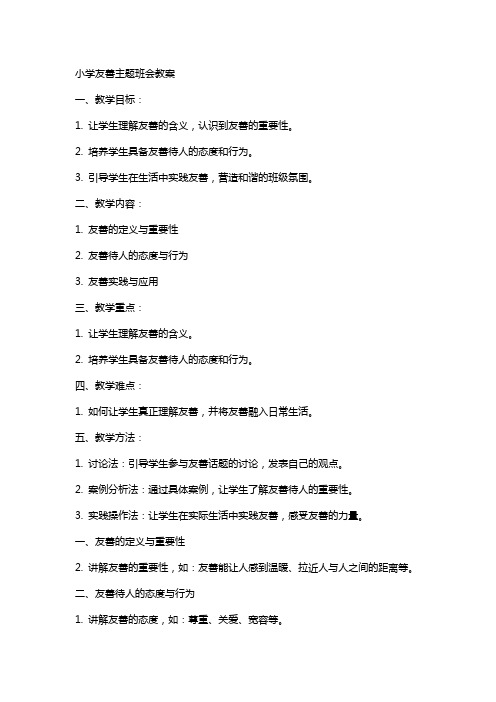 小学友善主题班会教案

一、教学目标：

1. 让学生理解友善的含义，认识到友善的重要性。

2. 培养学生具备友善待人的态度和行为。

3. 引导学生在生活中实践友善，营造和谐的班级氛围。

二、教学内容：

1. 友善的定义与重要性

2. 友善待人的态度与行为

3. 友善实践与应用

三、教学重点：

1. 让学生理解友善的含义。

2. 培养学生具备友善待人的态度和行为。

四、教学难点：

1. 如何让学生真正理解友善，并将友善融入日常生活。

五、教学方法：

1. 讨论法：引导学生参与友善话题的讨论，发表自己的观点。

2. 案例分析法：通过具体案例，让学生了解友善待人的重要性。

3. 实践操作法：让学生在实际生活中实践友善，感受友善的力量。

一、友善的定义与重要性

2. 讲解友善的重要性，如：友善能让人感到温暖、拉近人与人之间的距离等。

二、友善待人的态度与行为

1. 讲解友善的态度，如：尊重、关爱、宽容等。